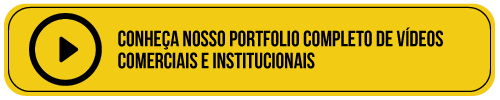 CONHEÇA NOSSO PORTFOLIO COMPLETO DE VÍDEOS COMERCIAIS E INSTITUCIONAIS